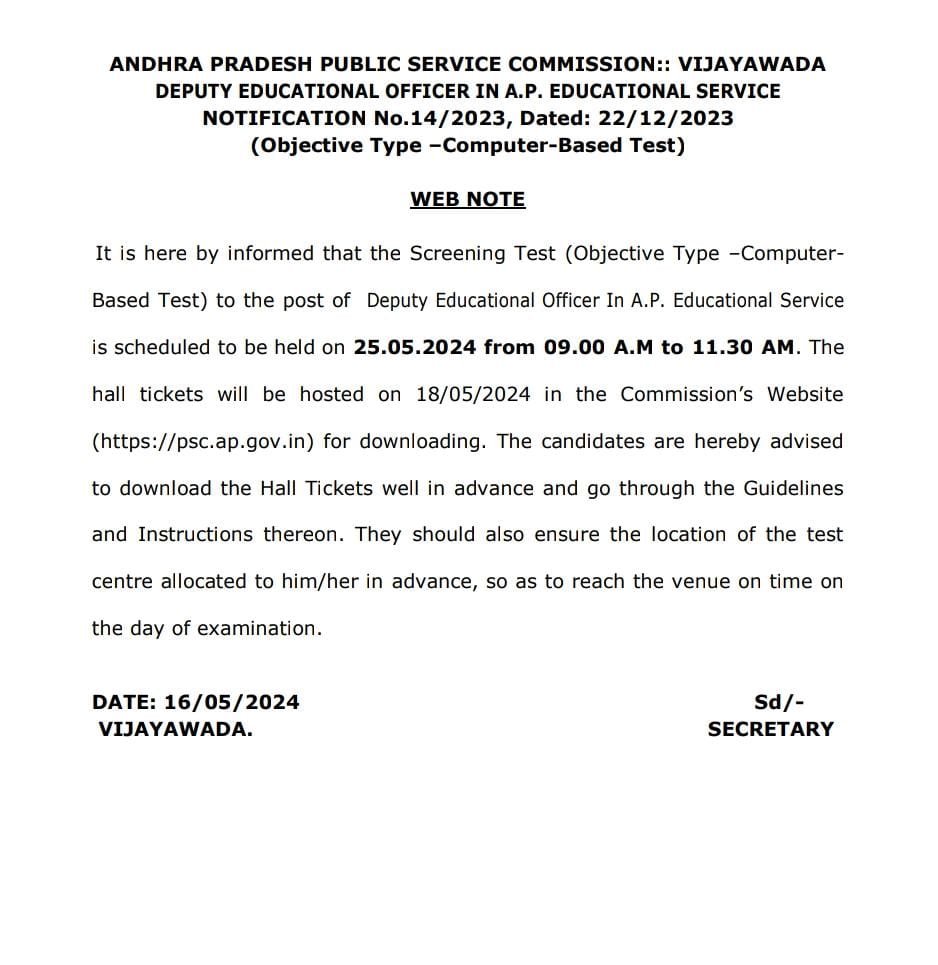 ANDHRA PRADESH PUBLIC SERVICE COMMISSION:: VIJAYAWADA
DEPUTY EDUCATIONAL OFFICER IN A.P. EDUCATIONAL SERVICE
NOTIFICATION No.14/2023, Dated: 22/12/2023
(Objective Type –Computer-Based Test)

WEB NOTE

It is here by informed that the Screening Test (Objective Type –Computer-Based Test) to the post of Deputy Educational Officer In A.P. Educational Service is scheduled to be held on 25.05.2024 from 09.00 A.M to 11.30 AM. The hall tickets will be hosted on 18/05/2024 in the Commission's Website (https://psc.ap.gov.in) for downloading. The candidates are hereby advised to download the Hall Tickets well in advance and go through the Guidelines and Instructions thereon. They should also ensure the location of the test centre allocated to him/her in advance, so as to reach the venue on time on the day of examination.

DATE: 16/05/2024
VIJAYAWADA.

Sd/-
SECRETARY